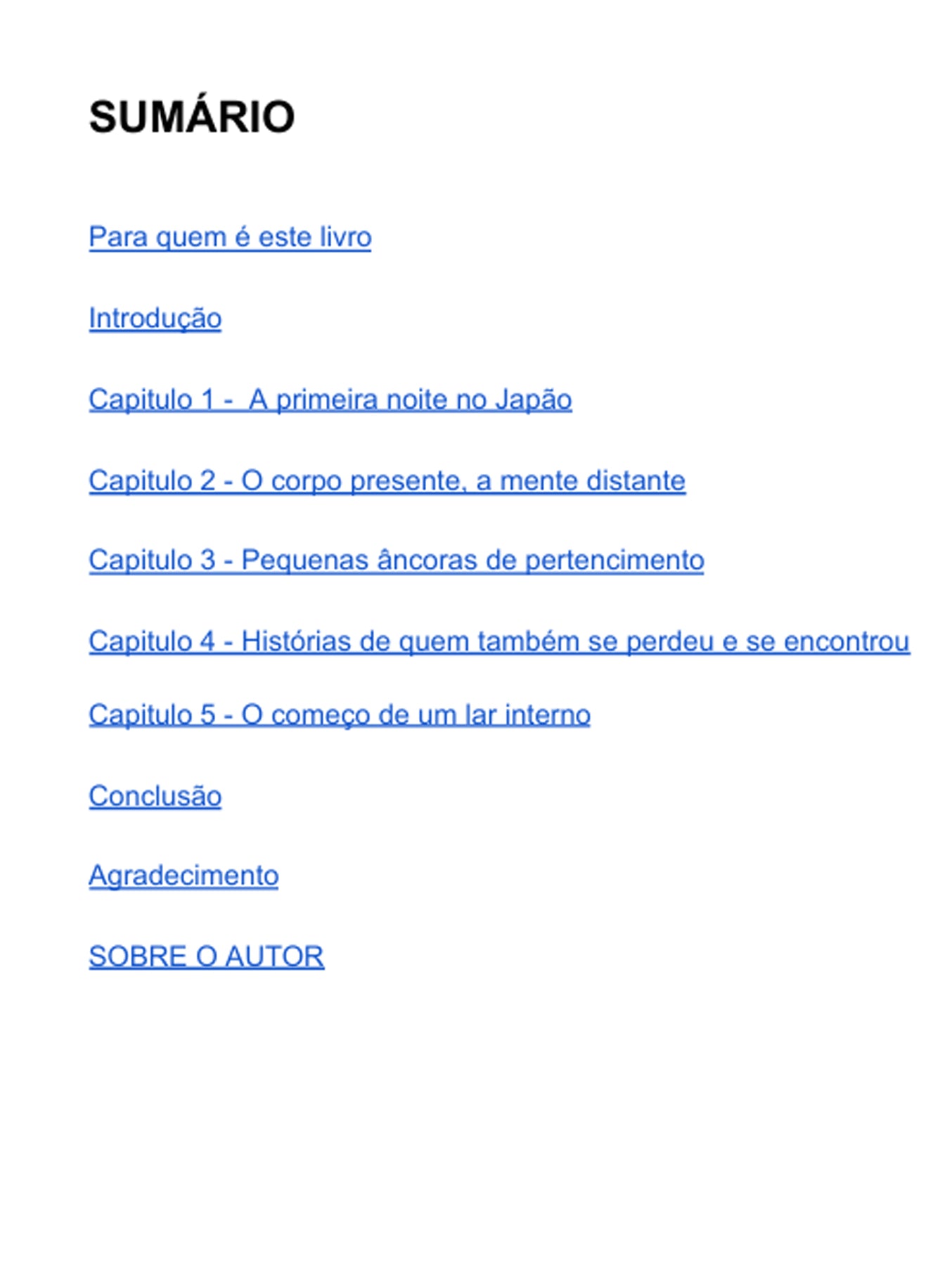 SUMÁRIO

Para quem é este livro

Introdução

Capitulo 1 - A primeira noite no Japão

Capitulo 2 - O corpo presente, a mente distante

Capitulo 3 - Pequenas âncoras de pertencimento

Capitulo 4 - Histórias de quem também se perdeu e se encontrou

Capitulo 5 - O começo de um lar interno

Conclusão

Agradecimento

SOBRE O AUTOR